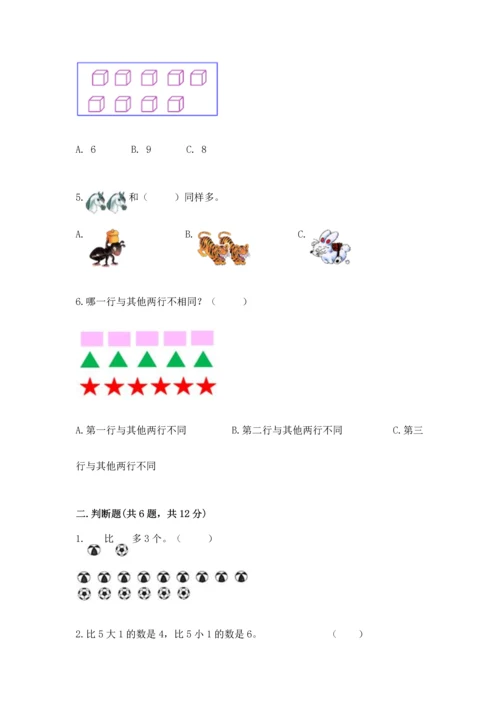 A. 6　　B. 9　　C. 8

5. 和（　　）同样多。

A.

B.

C.

6.哪一行与其他两行不相同？（　　）

A.第一行与其他两行不同　　B.第二行与其他两行不同　　C.第三行与其他两行不同

二.判断题(共6题，共12分)

1. 比 多3个。（　　）

2.比5大1的数是4，比5小1的数是6。（　　）